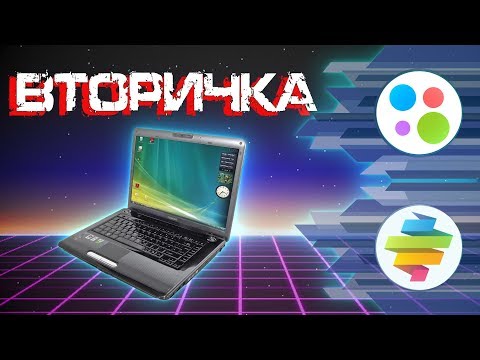 ВТОРИЧКА